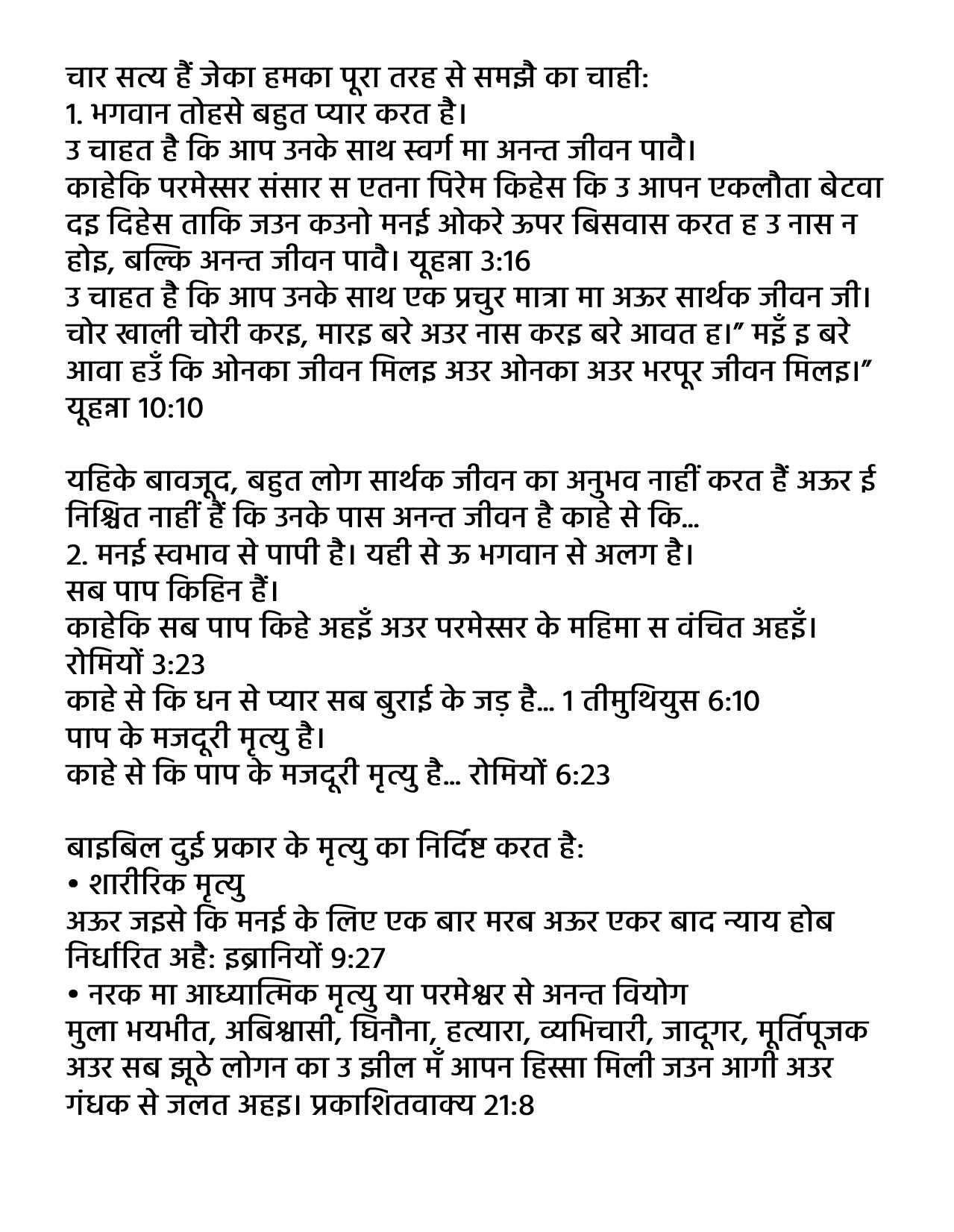 चार सत्य हैं जेका हमका पूरा तरह से समझै का चाही:
1. भगवान तोहसे बहुत प्यार करत है।
उ चाहत है कि आप उनके साथ स्वर्ग मा अनन्त जीवन पावै।
काहेकि परमेस्सर संसार स एतना पिरेम किहेस कि उ आपन एकलौता बेटवा दइ दिहेस ताकि जउन कउनो मनई ओकरे ऊपर बिसवास करत ह उ नास न होइ, बल्कि अनन्त जीवन पावै। यूहन्ना 3:16
उ चाहत है कि आप उनके साथ एक प्रचुर मात्रा मा अऊर सार्थक जीवन जी।
चोर खाली चोरी करइ, मारइ बरे अउर नास करइ बरे आवत ह।” मइँ इ बरे आवा हउँ कि ओनका जीवन मिलइ अउर ओनका अउर भरपूर जीवन मिलइ।” यूहन्ना 10:10

यहिके बावजूद, बहुत लोग सार्थक जीवन का अनुभव नाहीं करत हैं अऊर ई निश्चित नाहीं हैं कि उनके पास अनन्त जीवन है काहे से कि...
2. मनई स्वभाव से पापी है। यही से ऊ भगवान से अलग है।
सब पाप किहिन हैं।
काहेकि सब पाप किहे अहइँ अउर परमेस्सर के महिमा स वंचित अहइँ। रोमियों 3:23
काहे से कि धन से प्यार सब बुराई के जड़ है... 1 तीमुथियुस 6:10
पाप के मजदूरी मृत्यु है।
काहे से कि पाप के मजदूरी मृत्यु है... रोमियों 6:23

बाइबिल दुई प्रकार के मृत्यु का निर्दिष्ट करत है:
• शारीरिक मृत्यु
अऊर जइसे कि मनई के लिए एक बार मरब अऊर एकर बाद न्याय होब निर्धारित अहै: इब्रानियों 9:27
• नरक मा आध्यात्मिक मृत्यु या परमेश्वर से अनन्त वियोग
मुला भयभीत, अबिश्वासी, घिनौना, हत्यारा, व्यभिचारी, जादूगर, मूर्तिपूजक अउर सब झूठे लोगन का उ झील मँ आपन हिस्सा मिली जउन आगी अउर गंधक से जलत अहइ। प्रकाशितवाक्य 21:8